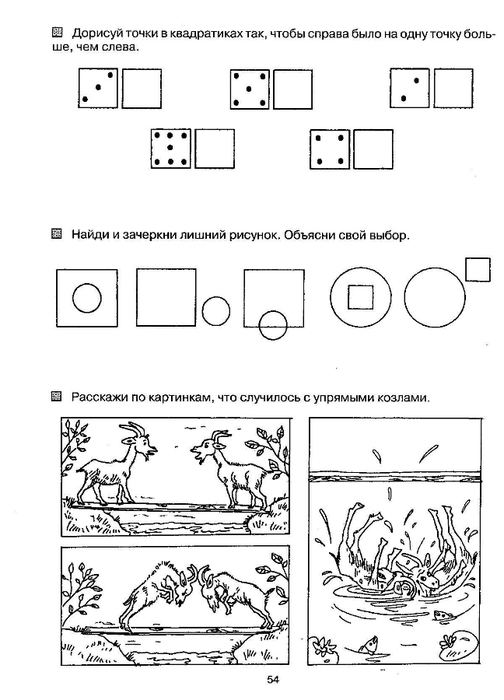 Дорисуй точки в квадратиках так, чтобы справа было на одну точку больше, чем слева.

Найди и зачеркни лишний рисунок. Объясни свой выбор.

Расскажи по картинкам, что случилось с упрямыми козлами.

54